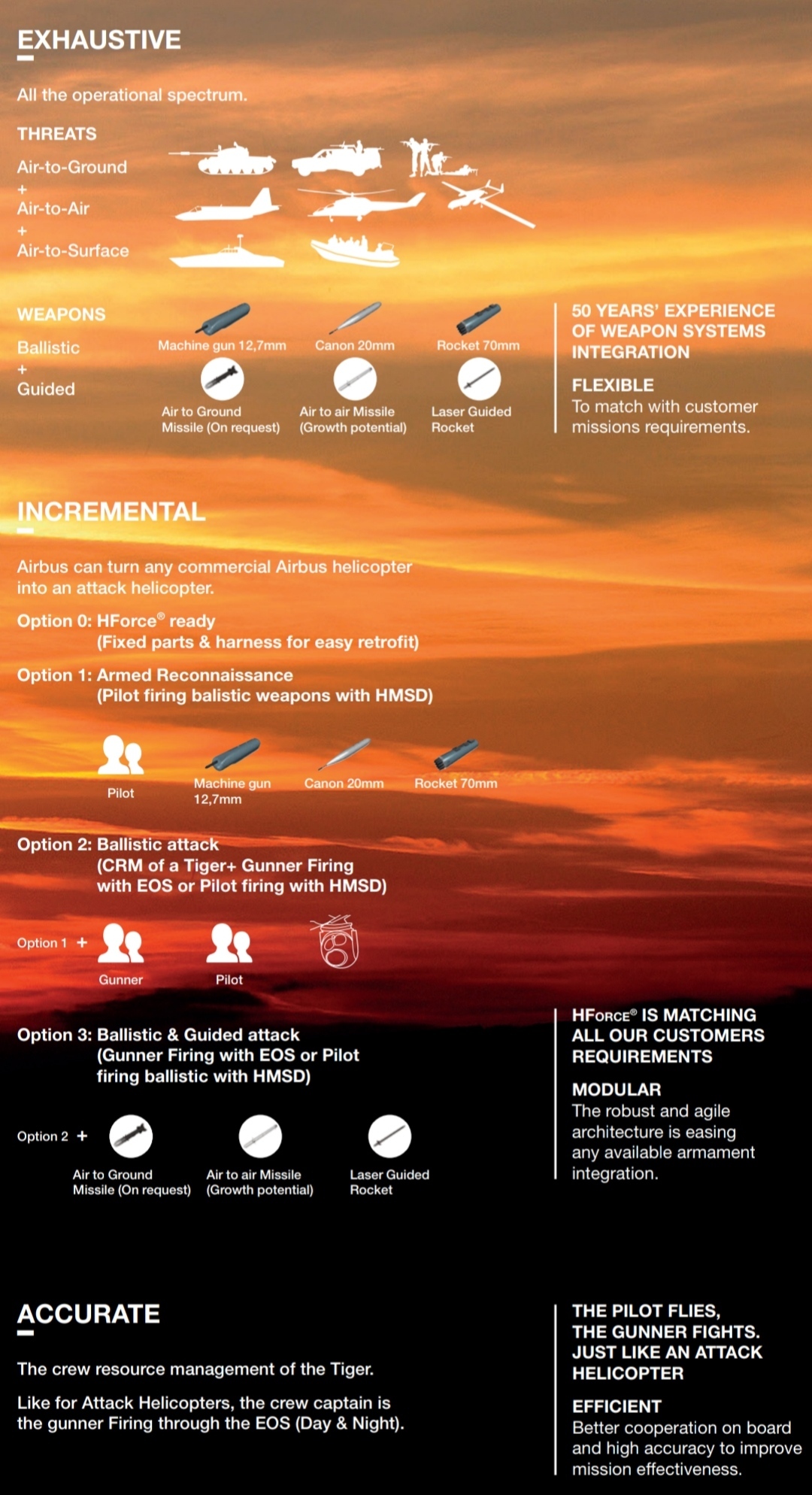 EXHAUSTIVE

All the operational spectrum.

THREATS
Air-to-Ground
+
Air-to-Air
+
Air-to-Surface

WEAPONS
Ballistic
+
Guided

Machine gun 12,7mm
Canon 20mm
Rocket 70mm
Air to Ground Missile (On request)
Air to air Missile (Growth potential)
Laser Guided Rocket

50 YEARS' EXPERIENCE OF WEAPON SYSTEMS INTEGRATION

FLEXIBLE
To match with customer missions requirements.

INCREMENTAL

Airbus can turn any commercial Airbus helicopter into an attack helicopter.

Option 0: HForce® ready
(Fixed parts & harness for easy retrofit)

Option 1: Armed Reconnaissance
(Pilot firing balistic weapons with HMSD)

Pilot
Machine gun 12,7mm
Canon 20mm
Rocket 70mm

Option 2: Ballistic attack
(CRM of a Tiger+ Gunner Firing with EOS or Pilot firing with HMSD)

Option 1 +
Gunner
Pilot

Option 3: Ballistic & Guided attack
(Gunner Firing with EOS or Pilot firing ballistic with HMSD)

Option 2 +
Air to Ground Missile (On request)
Air to air Missile (Growth potential)
Laser Guided Rocket

HFORCE® IS MATCHING ALL OUR CUSTOMERS REQUIREMENTS

MODULAR
The robust and agile architecture is easing any available armament integration.

ACCURATE

The crew resource management of the Tiger.

Like for Attack Helicopters, the crew captain is the gunner Firing through the EOS (Day & Night).

THE PILOT FLIES, THE GUNNER FIGHTS. JUST LIKE AN ATTACK HELICOPTER

EFFICIENT
Better cooperation on board and high accuracy to improve mission effectiveness.